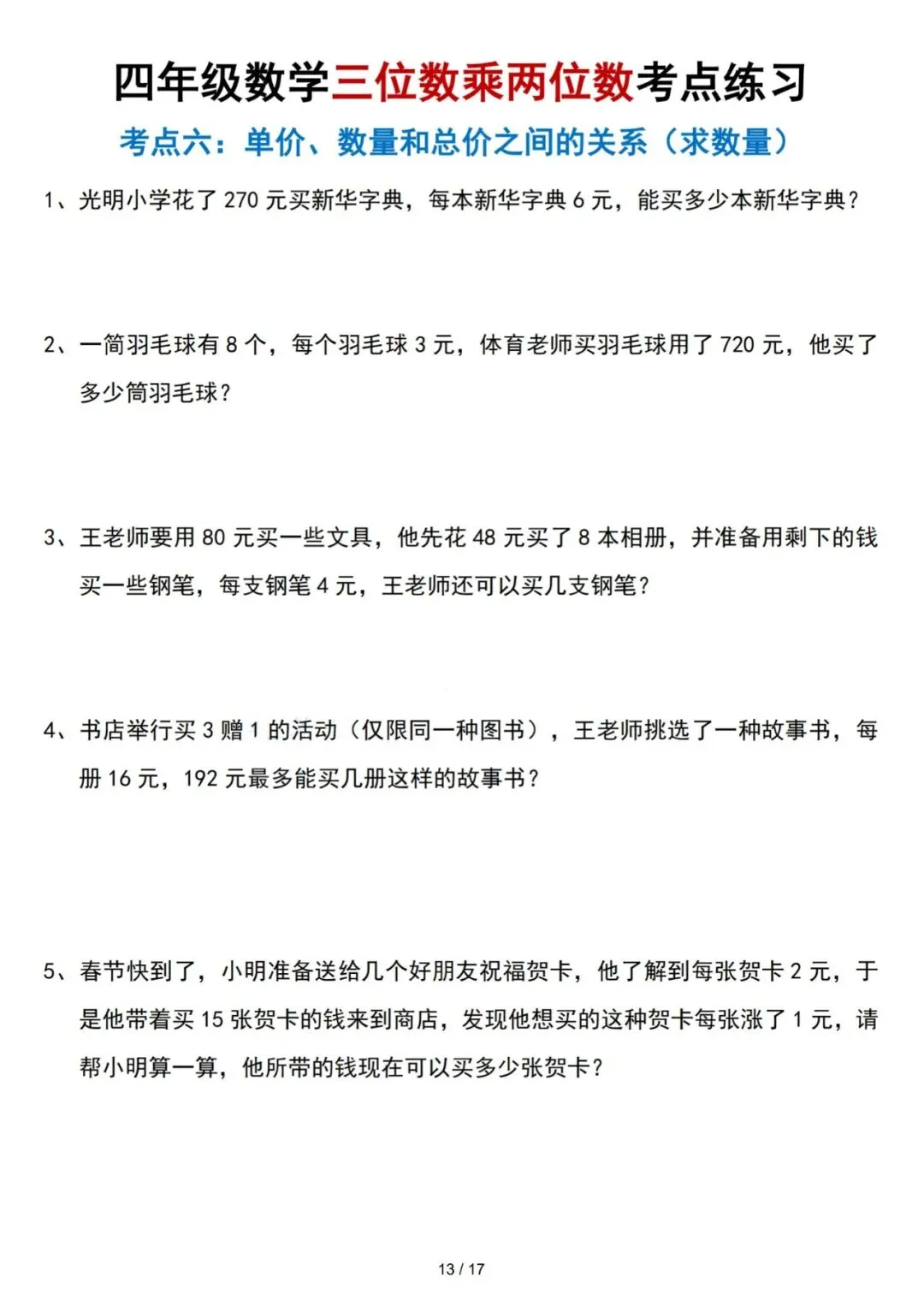 四年级数学三位数乘两位数考点练习

考点六：单价、数量和总价之间的关系（求数量）

1、光明小学花了 270 元买新华字典，每本新华字典 6 元，能买多少本新华字典？

2、一筒羽毛球有 8 个，每个羽毛球 3 元，体育老师买羽毛球用了 720 元，他买了多少筒羽毛球？

3、王老师要用 80 元买一些文具，他先花 48 元买了 8 本相册，并准备用剩下的钱买一些钢笔，每支钢笔 4 元，王老师还可以买几支钢笔？

4、书店举行买 3 赠 1 的活动（仅限同一种图书），王老师挑选了一种故事书，每册 16 元，192 元最多能买几册这样的故事书？

5、春节快到了，小明准备送给几个好朋友祝福贺卡，他了解到每张贺卡 2 元，于是他带着买 15 张贺卡的钱来到商店，发现他想买的这种贺卡每张涨了 1 元，请帮小明算一算，他所带的钱现在可以买多少张贺卡？

13 / 17